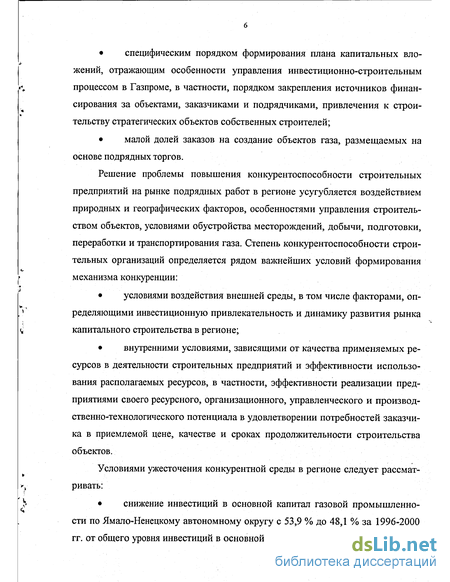 6

• специфическим порядком формирования плана капитальных вложений, отражающим особенности управления инвестиционно-строительным процессом в Газпроме, в частности, порядком закрепления источников финансирования за объектами, заказчиками и подрядчиками, привлечения к строительству стратегических объектов собственных строителей;

• малой долей заказов на создание объектов газа, размещаемых на основе подрядных торгов.

Решение проблемы повышения конкурентоспособности строительных предприятий на рынке подрядных работ в регионе усугубляется воздействием природных и географических факторов, особенностями управления строительством объектов, условиями обустройства месторождений, добычи, подготовки, переработки и транспортирования газа. Степень конкурентоспособности строительных организаций определяется рядом важнейших условий формирования механизма конкуренции:

• условиями воздействия внешней среды, в том числе факторами, определяющими инвестиционную привлекательность и динамику развития рынка капитального строительства в регионе;

• внутренними условиями, зависящими от качества применяемых ресурсов в деятельности строительных предприятий и эффективности использования располагаемых ресурсов, в частности, эффективности реализации предприятиями своего ресурсного, организационного, управленческого и производственно-технологического потенциала в удовлетворении потребностей заказчика в приемлемой цене, качестве и сроках продолжительности строительства объектов.

Условиями ужесточения конкурентной среды в регионе следует рассматривать:

• снижение инвестиций в основной капитал газовой промышленности по Ямало-Ненецкому автономному округу с 53,9 % до 48,1 % за 1996-2000 гг. от общего уровня инвестиций в основной

dsLib.net
библиотека диссертаций